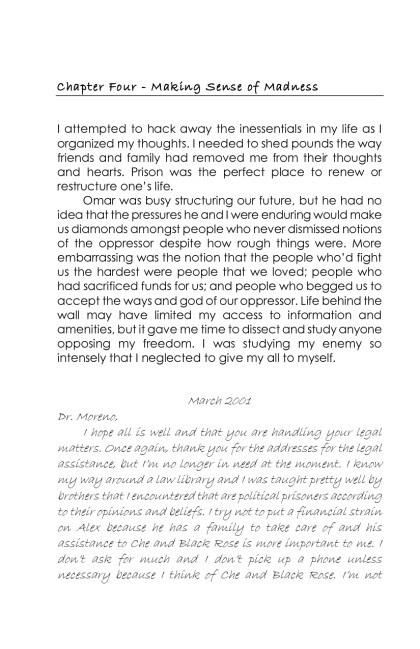 Chapter Four - Making Sense of Madness

I attempted to hack away the inessentials in my life as I organized my thoughts. I needed to shed pounds the way friends and family had removed me from their thoughts and hearts. Prison was the perfect place to renew or restructure one's life.

Omar was busy structuring our future, but he had no idea that the pressures he and I were enduring would make us diamonds amongst people who never dismissed notions of the oppressor despite how rough things were. More embarrassing was the notion that the people who'd fight us the hardest were people that we loved; people who had sacrificed funds for us; and people who begged us to accept the ways and god of our oppressor. Life behind the wall may have limited my access to information and amenities, but it gave me time to dissect and study anyone opposing my freedom. I was studying my enemy so intensely that I neglected to give my all to myself.

March 2001

Dr. Moreno,

I hope all is well and that you are handling your legal matters. Once again, thank you for the addresses for the legal assistance, but I'm no longer in need at the moment. I know my way around a law library and I was taught pretty well by brothers that I encountered that are political prisoners according to their opinions and beliefs. I try not to put a financial strain on Alex because he has a family to take care of and his assistance to Che and Black Rose is more important to me. I don't ask for much and I don't pick up a phone unless necessary because I think of Che and Black Rose. I'm not